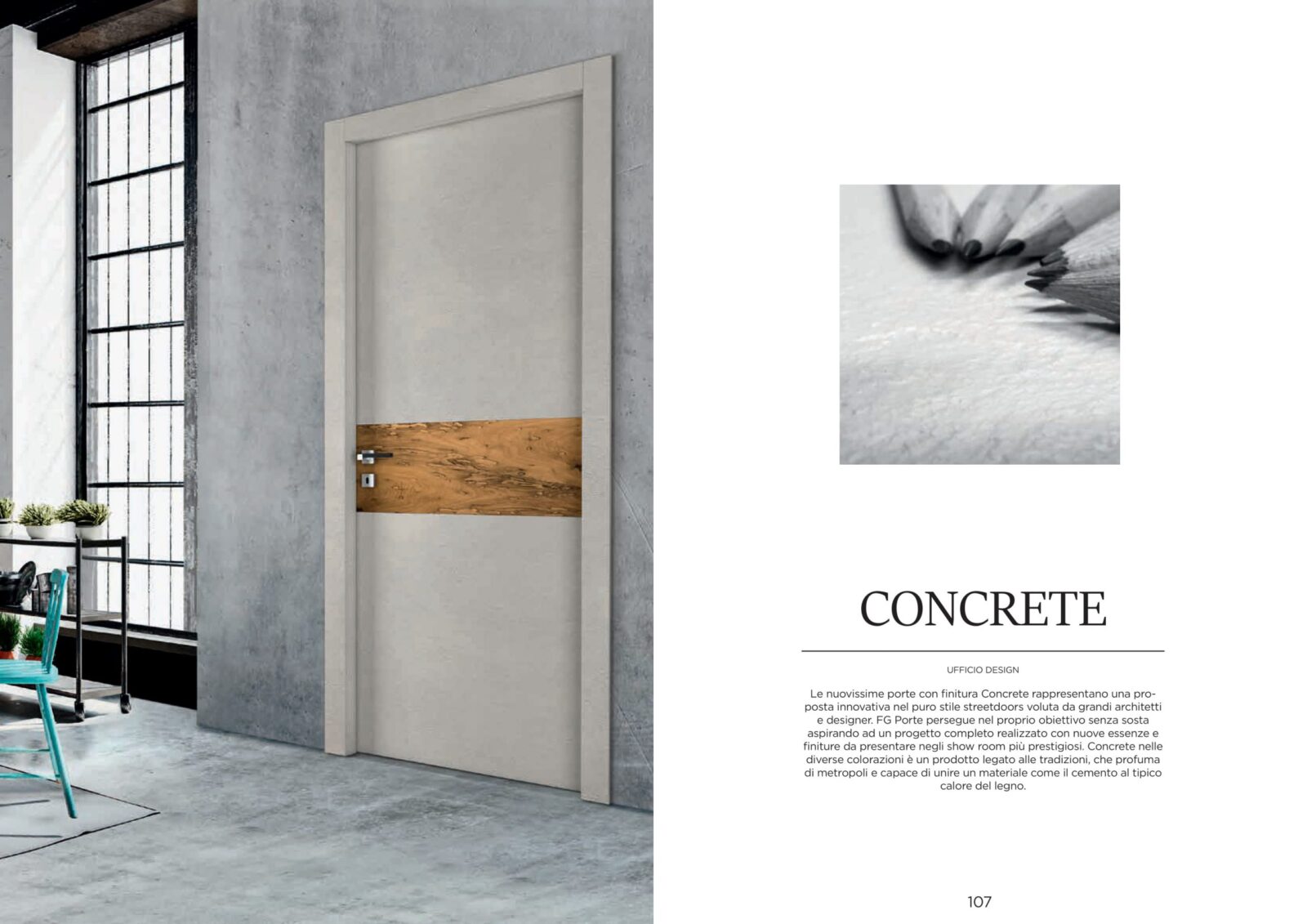 CONCRETE

UFFICIO DESIGN

Le nuovissime porte con finitura Concrete rappresentano una proposta innovativa nel puro stile streetdoors voluta da grandi architetti e designer. FG Porte persegue nel proprio obiettivo senza sosta aspirando ad un progetto completo realizzato con nuove essenze e finiture da presentare negli show room più prestigiosi. Concrete nelle diverse colorazioni è un prodotto legato alle tradizioni, che profuma di metropoli e capace di unire un materiale come il cemento al tipico calore del legno.

107